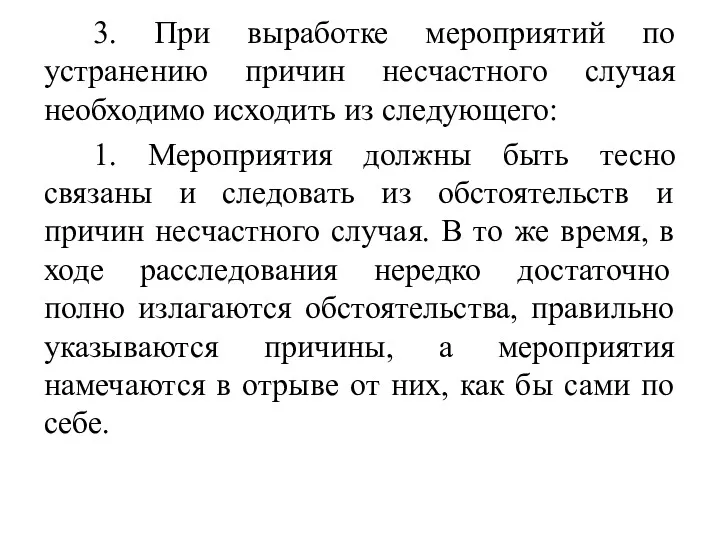 3. При выработке мероприятий по устранению причин несчастного случая необходимо исходить из следующего:

1. Мероприятия должны быть тесно связаны и следовать из обстоятельств и причин несчастного случая. В то же время, в ходе расследования нередко достаточно полно излагаются обстоятельства, правильно указываются причины, а мероприятия намечаются в отрыве от них, как бы сами по себе.